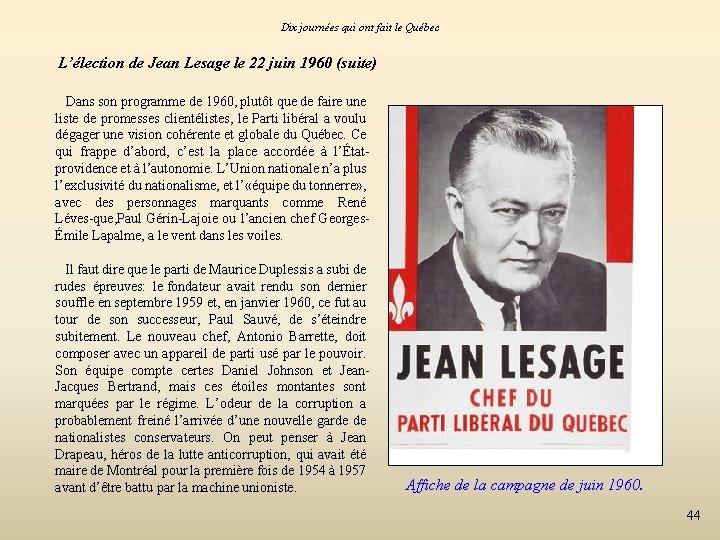 Dix journées qui ont fait le Québec

L'élection de Jean Lesage le 22 juin 1960 (suite)

Dans son programme de 1960, plutôt que de faire une liste de promesses clientélistes, le Parti libéral a voulu dégager une vision cohérente et globale du Québec. Ce qui frappe d'abord, c'est la place accordée à l'État-providence et à l'autonomie. L'Union nationale n'a plus l'exclusivité du nationalisme, et l'«équipe du tonnerre», avec des personnages marquants comme René Léves-que,Paul Gérin-Lajoie ou l'ancien chef Georges-Émile Lapalme, a le vent dans les voiles.

Il faut dire que le parti de Maurice Duplessis a subi de rudes épreuves: le fondateur avait rendu son dernier souffle en septembre 1959 et, en janvier 1960, ce fut au tour de son successeur, Paul Sauvé, de s'éteindre subitement. Le nouveau chef, Antonio Barrette, doit composer avec un appareil de parti usé par le pouvoir. Son équipe compte certes Daniel Johnson et Jean-Jacques Bertrand, mais ces étoiles montantes sont marquées par le régime. L'odeur de la corruption a probablement freiné l'arrivée d'une nouvelle garde de nationalistes conservateurs. On peut penser à Jean Drapeau, héros de la lutte anticorruption, qui avait été maire de Montréal pour la première fois de 1954 à 1957 avant d'être battu par la machine unioniste.

JEAN LESAGE
CHEF DU
PARTI LIBÉRAL DU QUÉBEC

Affiche de la campagne de juin 1960.

44